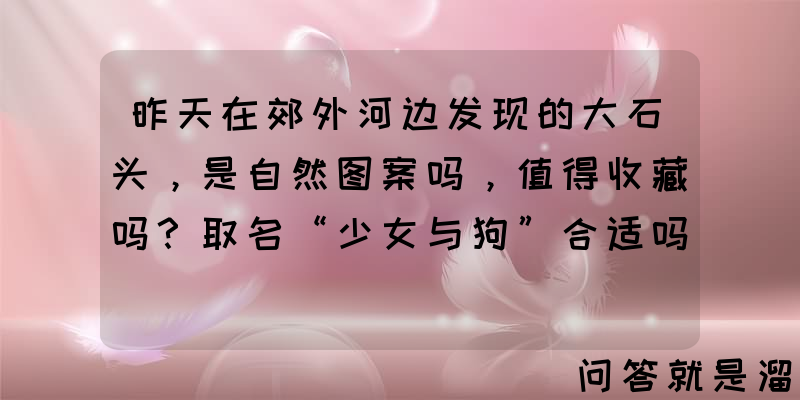 昨天在郊外河边发现的大石头，是自然图案吗，值得收藏吗？取名“少女与狗”合适吗

问答就是溜